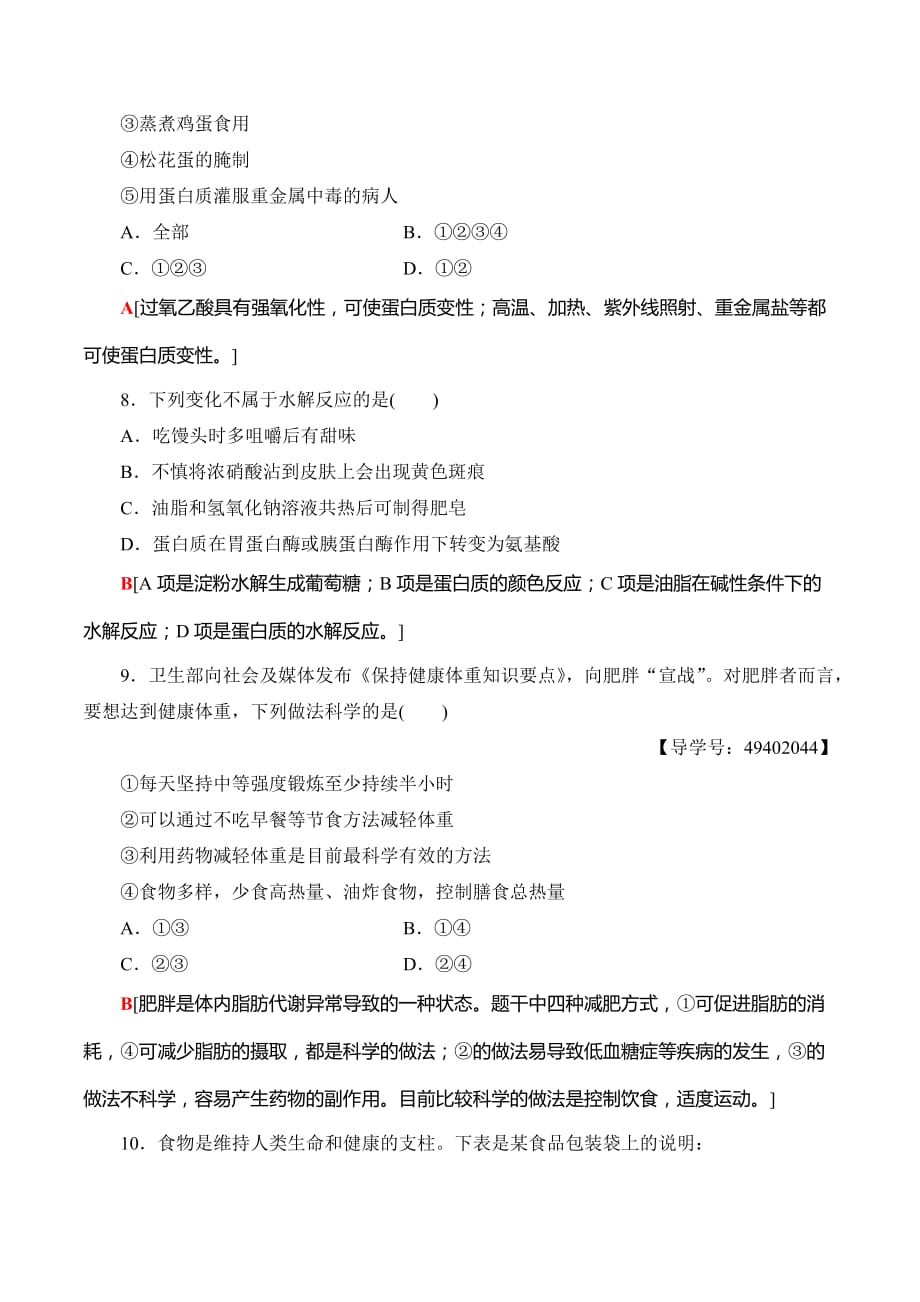 ③蒸煮鸡蛋食用
④松花蛋的腌制
⑤用蛋白质灌服重金属中毒的病人
A．全部　　B．①②③④
C．①②③　　D．①②

A[过氧乙酸具有强氧化性，可使蛋白质变性；高温、加热、紫外线照射、重金属盐等都可使蛋白质变性。]

8．下列变化不属于水解反应的是(　　)
A．吃馒头时多咀嚼后有甜味
B．不慎将浓硝酸沾到皮肤上会出现黄色斑痕
C．油脂和氢氧化钠溶液共热后可制得肥皂
D．蛋白质在胃蛋白酶或胰蛋白酶作用下转变为氨基酸

B[A 项是淀粉水解生成葡萄糖；B 项是蛋白质的颜色反应；C 项是油脂在碱性条件下的水解反应；D 项是蛋白质的水解反应。]

9．卫生部向社会及媒体发布《保持健康体重知识要点》，向肥胖“宣战”。对肥胖者而言，要想达到健康体重，下列做法科学的是(　　)

【导学号：49402044】

①每天坚持中等强度锻炼至少持续半小时
②可以通过不吃早餐等节食方法减轻体重
③利用药物减轻体重是目前最科学有效的方法
④食物多样，少食高热量、油炸食物，控制膳食总热量
A．①③　　B．①④
C．②③　　D．②④

B[肥胖是体内脂肪代谢异常导致的一种状态。题干中四种减肥方式，①可促进脂肪的消耗，④可减少脂肪的摄取，都是科学的做法；②的做法易导致低血糖症等疾病的发生，③的做法不科学，容易产生药物的副作用。目前比较科学的做法是控制饮食，适度运动。]

10．食物是维持人类生命和健康的支柱。下表是某食品包装袋上的说明：